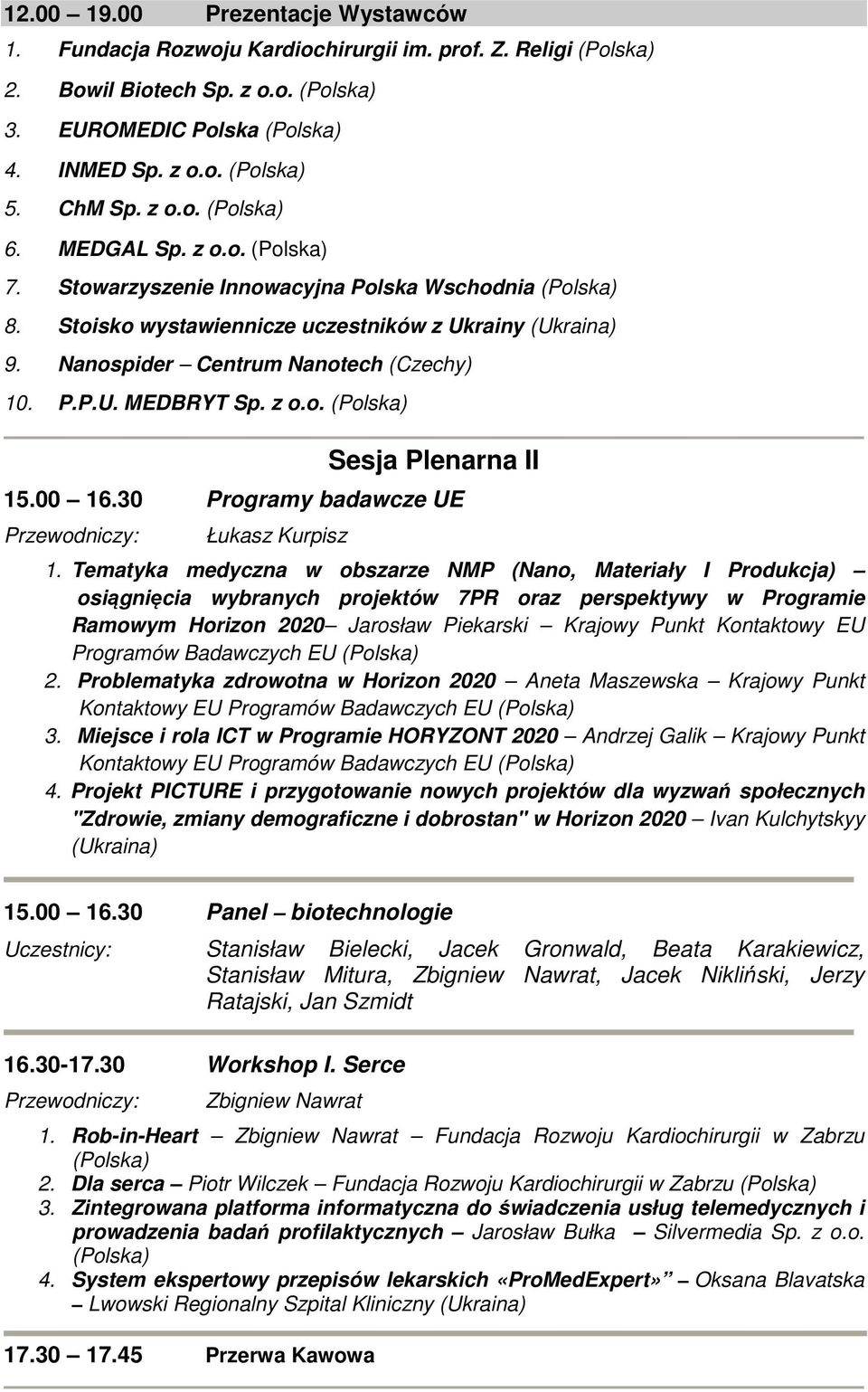 12.00 – 19.00 Prezentacje Wystawców
1. Fundacja Rozwoju Kardiochirurgii im. prof. Z. Religi (Polska)
2. Bowil Biotech Sp. z o.o. (Polska)
3. EUROMEDIC Polska (Polska)
4. INMED Sp. z o.o. (Polska)
5. ChM Sp. z o.o. (Polska)
6. MEDGAL Sp. z o.o. (Polska)
7. Stowarzyszenie Innowacyjna Polska Wschodnia (Polska)
8. Stoisko wystawiennicze uczestników z Ukrainy (Ukraina)
9. Nanospider – Centrum Nanotech (Czechy)
10. P.P.U. MEDBRYT Sp. z o.o. (Polska)

Sesja Plenarna II
15.00 – 16.30 Programy badawcze UE
Przewodniczy: Łukasz Kurpisz
1. Tematyka medyczna w obszarze NMP (Nano, Materiały I Produkcja) – osiągnięcia wybranych projektów 7PR oraz perspektywy w Programie Ramowym Horizon 2020– Jarosław Piekarski – Krajowy Punkt Kontaktowy EU Programów Badawczych EU (Polska)
2. Problematyka zdrowotna w Horizon 2020 – Aneta Maszewska – Krajowy Punkt Kontaktowy EU Programów Badawczych EU (Polska)
3. Miejsce i rola ICT w Programie HORYZONT 2020 – Andrzej Galik – Krajowy Punkt Kontaktowy EU Programów Badawczych EU (Polska)
4. Projekt PICTURE i przygotowanie nowych projektów dla wyzwań społecznych "Zdrowie, zmiany demograficzne i dobrostan" w Horizon 2020 – Ivan Kulchytskyy (Ukraina)

15.00 – 16.30 Panel – biotechnologie
Uczestnicy: Stanisław Bielecki, Jacek Gronwald, Beata Karakiewicz, Stanisław Mitura, Zbigniew Nawrat, Jacek Nikliński, Jerzy Ratajski, Jan Szmidt

16.30-17.30 Workshop I. Serce
Przewodniczy: Zbigniew Nawrat
1. Rob-in-Heart – Zbigniew Nawrat – Fundacja Rozwoju Kardiochirurgii w Zabrzu (Polska)
2. Dla serca – Piotr Wilczek – Fundacja Rozwoju Kardiochirurgii w Zabrzu (Polska)
3. Zintegrowana platforma informatyczna do świadczenia usług telemedycznych i prowadzenia badań profilaktycznych – Jarosław Bułka – Silvermedia Sp. z o.o. (Polska)
4. System ekspertowy przepisów lekarskich «ProMedExpert» – Oksana Blavatska – Lwowski Regionalny Szpital Kliniczny (Ukraina)

17.30 – 17.45 Przerwa Kawowa